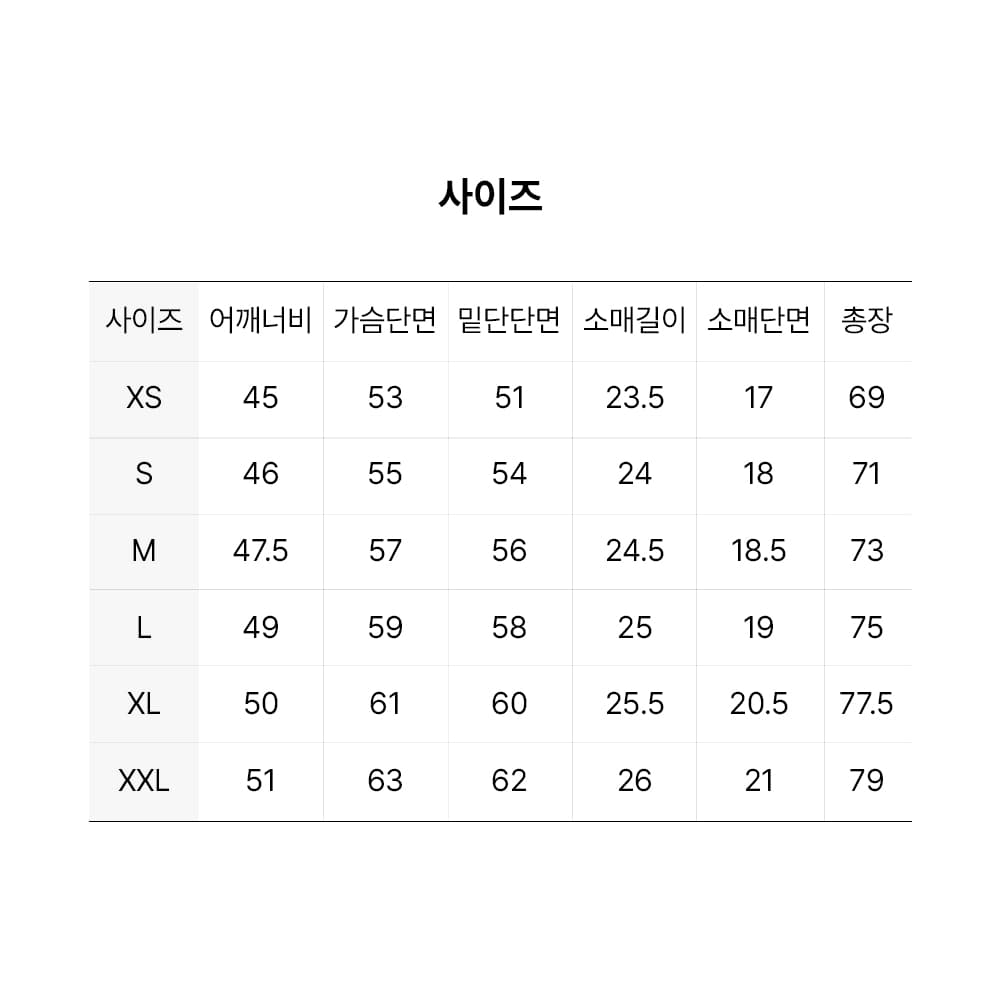 사이즈

| 사이즈 | 어깨너비 | 가슴단면 | 밑단단면 | 소매길이 | 소매단면 | 총장 |
|---|---|---|---|---|---|---|
| XS | 45 | 53 | 51 | 23.5 | 17 | 69 |
| S | 46 | 55 | 54 | 24 | 18 | 71 |
| M | 47.5 | 57 | 56 | 24.5 | 18.5 | 73 |
| L | 49 | 59 | 58 | 25 | 19 | 75 |
| XL | 50 | 61 | 60 | 25.5 | 20.5 | 77.5 |
| XXL | 51 | 63 | 62 | 26 | 21 | 79 |